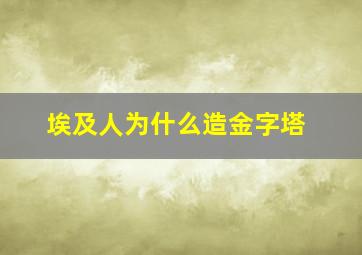 埃及人为什么造金字塔